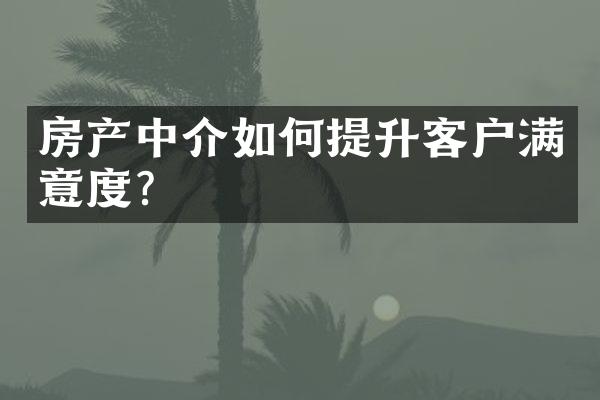 房产中介如何提升客户满意度?